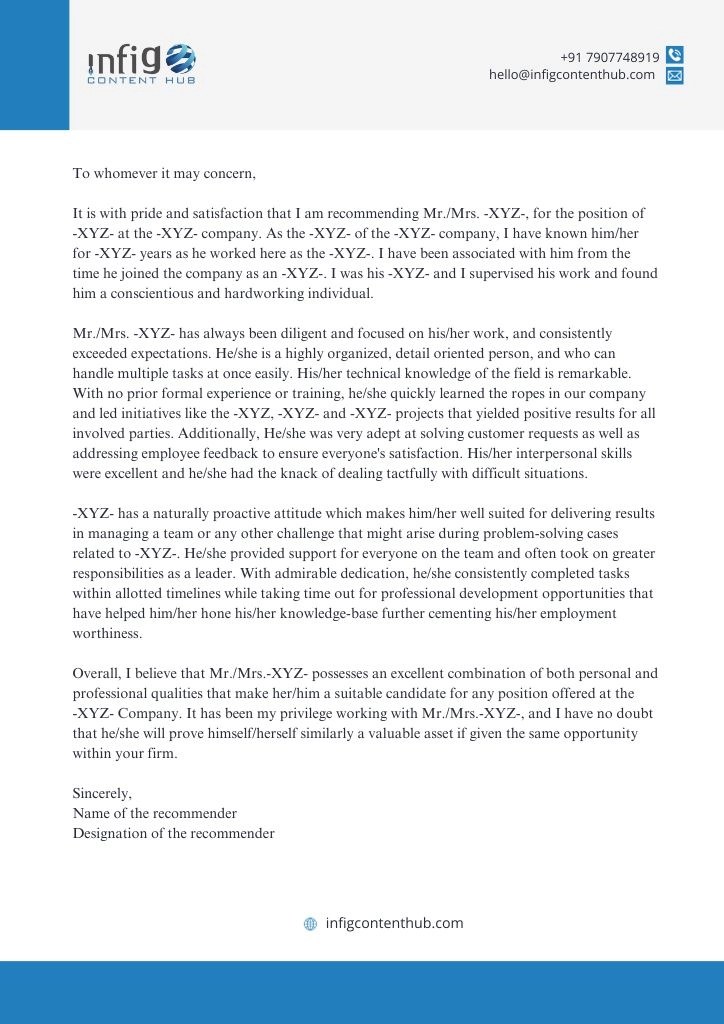 infig
CONTENT HUB

+91 7907748919
hello@infigcontenthub.com

To whomever it may concern,

It is with pride and satisfaction that I am recommending Mr./Mrs. -XYZ-, for the position of -XYZ- at the -XYZ- company. As the -XYZ- of the -XYZ- company, I have known him/her for -XYZ- years as he worked here as the -XYZ-. I have been associated with him from the time he joined the company as an -XYZ-. I was his -XYZ- and I supervised his work and found him a conscientious and hardworking individual.

Mr./Mrs. -XYZ- has always been diligent and focused on his/her work, and consistently exceeded expectations. He/she is a highly organized, detail oriented person, and who can handle multiple tasks at once easily. His/her technical knowledge of the field is remarkable. With no prior formal experience or training, he/she quickly learned the ropes in our company and led initiatives like the -XYZ, -XYZ- and -XYZ- projects that yielded positive results for all involved parties. Additionally, He/she was very adept at solving customer requests as well as addressing employee feedback to ensure everyone's satisfaction. His/her interpersonal skills were excellent and he/she had the knack of dealing tactfully with difficult situations.

-XYZ- has a naturally proactive attitude which makes him/her well suited for delivering results in managing a team or any other challenge that might arise during problem-solving cases related to -XYZ-. He/she provided support for everyone on the team and often took on greater responsibilities as a leader. With admirable dedication, he/she consistently completed tasks within allotted timelines while taking time out for professional development opportunities that have helped him/her hone his/her knowledge-base further cementing his/her employment worthiness.

Overall, I believe that Mr./Mrs.-XYZ- possesses an excellent combination of both personal and professional qualities that make her/him a suitable candidate for any position offered at the -XYZ- Company. It has been my privilege working with Mr./Mrs.-XYZ-, and I have no doubt that he/she will prove himself/herself similarly a valuable asset if given the same opportunity within your firm.

Sincerely,
Name of the recommender
Designation of the recommender

infigcontenthub.com